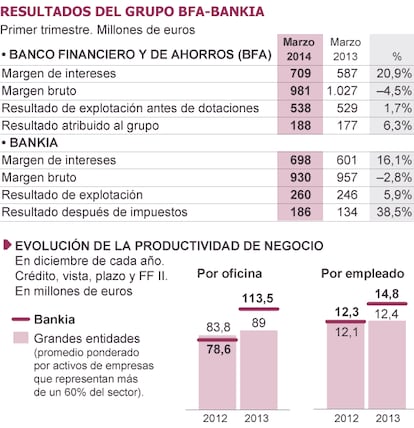 RESULTADOS DEL GRUPO BFA-BANKIA
Primer trimestre. Millones de euros

| • BANCO FINANCIERO Y DE AHORROS (BFA) | Marzo 2014 | Marzo 2013 | % |
|---|---|---|---|
| Margen de intereses | 709 | 587 | 20,9% |
| Margen bruto | 981 | 1.027 | –4,5% |
| Resultado de explotación antes de dotaciones | 538 | 529 | 1,7% |
| Resultado atribuido al grupo | 188 | 177 | 6,3% |
| • BANKIA | | | |
| Margen de intereses | 698 | 601 | 16,1% |
| Margen bruto | 930 | 957 | –2,8% |
| Resultado de explotación | 260 | 246 | 5,9% |
| Resultado después de impuestos | 186 | 134 | 38,5% |

EVOLUCIÓN DE LA PRODUCTIVIDAD DE NEGOCIO
En diciembre de cada año. Crédito, vista, plazo y FF II. En millones de euros

Bankia
Grandes entidades (promedio ponderado por activos de empresas que representan más de un 60% del sector).

Por oficina
83,8
78,6
113,5
89
2012 2013

Por empleado
12,3
12,1
14,8
12,4
2012 2013